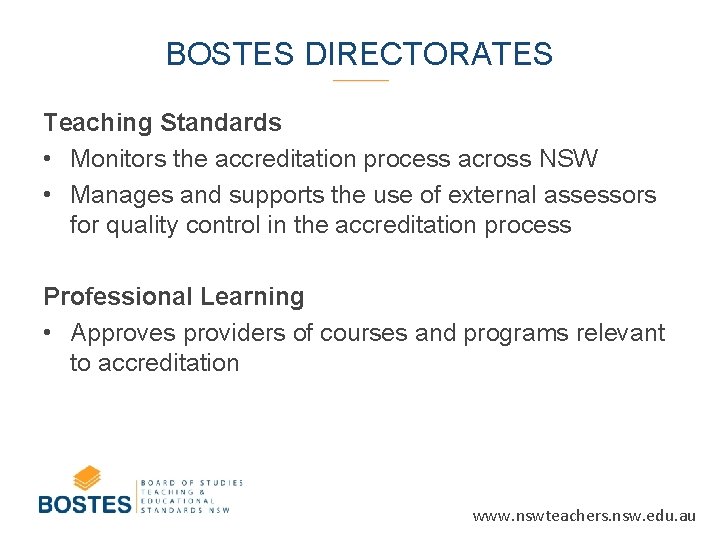 BOSTES DIRECTORATES

Teaching Standards

• Monitors the accreditation process across NSW
• Manages and supports the use of external assessors for quality control in the accreditation process

Professional Learning

• Approves providers of courses and programs relevant to accreditation

BOSTES BOARD OF STUDIES TEACHING & EDUCATIONAL STANDARDS NSW

www.nswteachers.nsw.edu.au